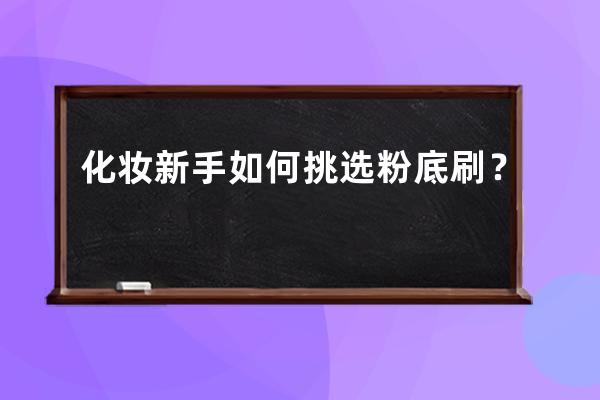 化妆新手如何挑选粉底刷？